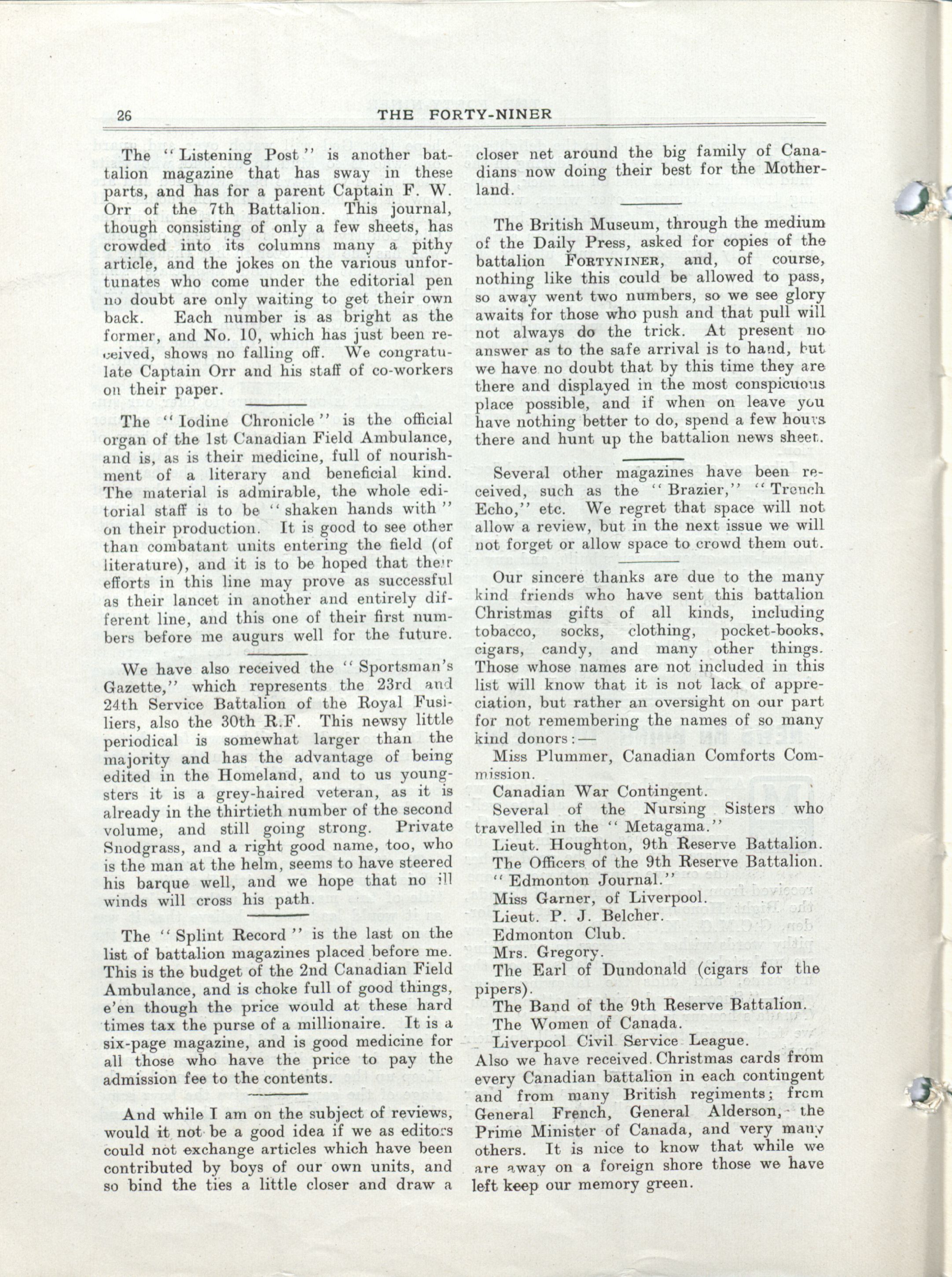 26 THE FORTY-NINER

The "Listening Post" is another battalion magazine that has sway in these parts, and has for a parent Captain F. W. Orr of the 7th Battalion. This journal, though consisting of only a few sheets, has crowded into its columns many a pithy article, and the jokes on the various unfortunates who come under the editorial pen no doubt are only waiting to get their own back. Each number is as bright as the former, and No. 10, which has just been received, shows no falling off. We congratulate Captain Orr and his staff of co-workers on their paper.

The "Iodine Chronicle" is the official organ of the 1st Canadian Field Ambulance, and is, as is their medicine, full of nourishment of a literary and beneficial kind. The material is admirable, the whole editorial staff is to be "shaken hands with" on their production. It is good to see other than combatant units entering the field (of literature), and it is to be hoped that their efforts in this line may prove as successful as their lancet in another and entirely different line, and this one of their first numbers before me augurs well for the future.

We have also received the "Sportsman's Gazette," which represents the 23rd and 24th Service Battalion of the Royal Fusiliers, also the 30th R.F. This newsy little periodical is somewhat larger than the majority and has the advantage of being edited in the Homeland, and to us youngsters it is a grey-haired veteran, as it is already in the thirtieth number of the second volume, and still going strong. Private Snodgrass, and a right good name, too, who is the man at the helm, seems to have steered his barque well, and we hope that no ill winds will cross his path.

The "Splint Record" is the last on the list of battalion magazines placed before me. This is the budget of the 2nd Canadian Field Ambulance, and is choke full of good things, e'en though the price would at these hard times tax the purse of a millionaire. It is a six-page magazine, and is good medicine for all those who have the price to pay the admission fee to the contents.

And while I am on the subject of reviews, would it not be a good idea if we as editors could not exchange articles which have been contributed by boys of our own units, and so bind the ties a little closer and draw a closer net around the big family of Canadians now doing their best for the Motherland.

The British Museum, through the medium of the Daily Press, asked for copies of the battalion FORTYNINER, and, of course, nothing like this could be allowed to pass, so away went two numbers, so we see glory awaits for those who push and that pull will not always do the trick. At present no answer as to the safe arrival is to hand, but we have no doubt that by this time they are there and displayed in the most conspicuous place possible, and if when on leave you have nothing better to do, spend a few hours there and hunt up the battalion news sheet.

Several other magazines have been received, such as the "Brazier," "Trench Echo," etc. We regret that space will not allow a review, but in the next issue we will not forget or allow space to crowd them out.

Our sincere thanks are due to the many kind friends who have sent this battalion Christmas gifts of all kinds, including tobacco, socks, clothing, pocket-books, cigars, candy, and many other things. Those whose names are not included in this list will know that it is not lack of appreciation, but rather an oversight on our part for not remembering the names of so many kind donors:—

Miss Plummer, Canadian Comforts Commission.
Canadian War Contingent.
Several of the Nursing Sisters who travelled in the "Metagama."
Lieut. Houghton, 9th Reserve Battalion.
The Officers of the 9th Reserve Battalion.
"Edmonton Journal."
Miss Garner, of Liverpool.
Lieut. P. J. Belcher.
Edmonton Club.
Mrs. Gregory.
The Earl of Dundonald (cigars for the pipers).
The Band of the 9th Reserve Battalion.
The Women of Canada.
Liverpool Civil Service League.
Also we have received Christmas cards from every Canadian battalion in each contingent and from many British regiments; from General French, General Alderson, the Prime Minister of Canada, and very many others. It is nice to know that while we are away on a foreign shore those we have left keep our memory green.